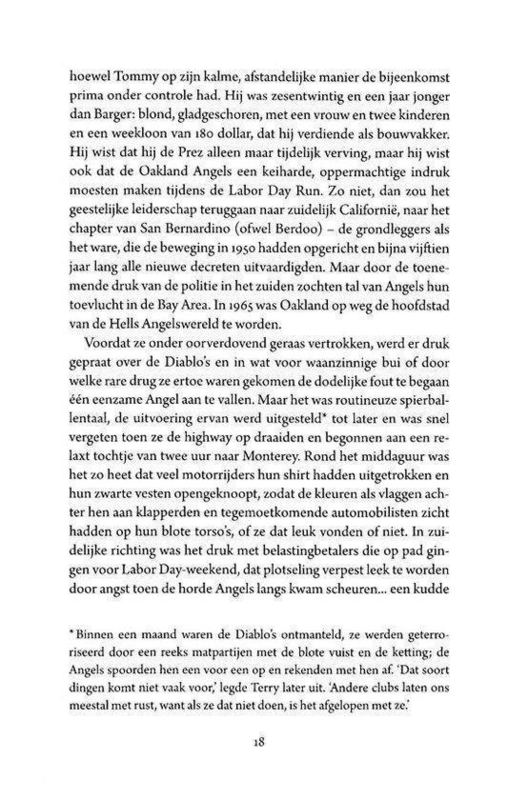 hoewel Tommy op zijn kalme, afstandelijke manier de bijeenkomst prima onder controle had. Hij was zesentwintig en een jaar jonger dan Barger: blond, gladgeschoren, met een vrouw en twee kinderen en een weekloon van 180 dollar, dat hij verdiende als bouwvakker. Hij wist dat hij de Prez alleen maar tijdelijk verving, maar hij wist ook dat de Oakland Angels een keiharde, oppermachtige indruk moesten maken tijdens de Labor Day Run. Zo niet, dan zou het geestelijke leiderschap teruggaan naar zuidelijk Californië, naar het chapter van San Bernardino (ofwel Berdoo) – de grondleggers als het ware, die de beweging in 1950 hadden opgericht en bijna vijftien jaar lang alle nieuwe decreten uitvaardigden. Maar door de toenemende druk van de politie in het zuiden zochten tal van Angels hun toevlucht in de Bay Area. In 1965 was Oakland op weg de hoofdstad van de Hells Angelswereld te worden.

Voordat ze onder oorverdovend geraas vertrokken, werd er druk gepraat over de Diablo's en in wat voor waanzinnige bui of door welke rare drug ze ertoe waren gekomen de dodelijke fout te begaan één eenzame Angel aan te vallen. Maar het was routineuze spierballentaal, de uitvoering ervan werd uitgesteld* tot later en was snel vergeten toen ze de highway op draaiden en begonnen aan een relaxt tochtje van twee uur naar Monterey. Rond het middaguur was het zo heet dat veel motorrijders hun shirt hadden uitgetrokken en hun zwarte vesten opengeknoopt, zodat de kleuren als vlaggen achter hen aan klapperden en tegemoetkomende automobilisten zicht hadden op hun blote torso's, of ze dat leuk vonden of niet. In zuidelijke richting was het druk met belastingbetalers die op pad gingen voor Labor Day-weekend, dat plotseling verpest leek te worden door angst toen de horde Angels langs kwam scheuren... een kudde

* Binnen een maand waren de Diablo's ontmanteld, ze werden geterroriseerd door een reeks matpartijen met de blote vuist en de ketting; de Angels spoorden hen een voor een op en rekenden met hen af. 'Dat soort dingen komt niet vaak voor,' legde Terry later uit. 'Andere clubs laten ons meestal met rust, want als ze dat niet doen, is het afgelopen met ze.'

18